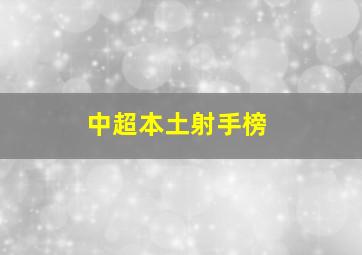 中超本土射手榜